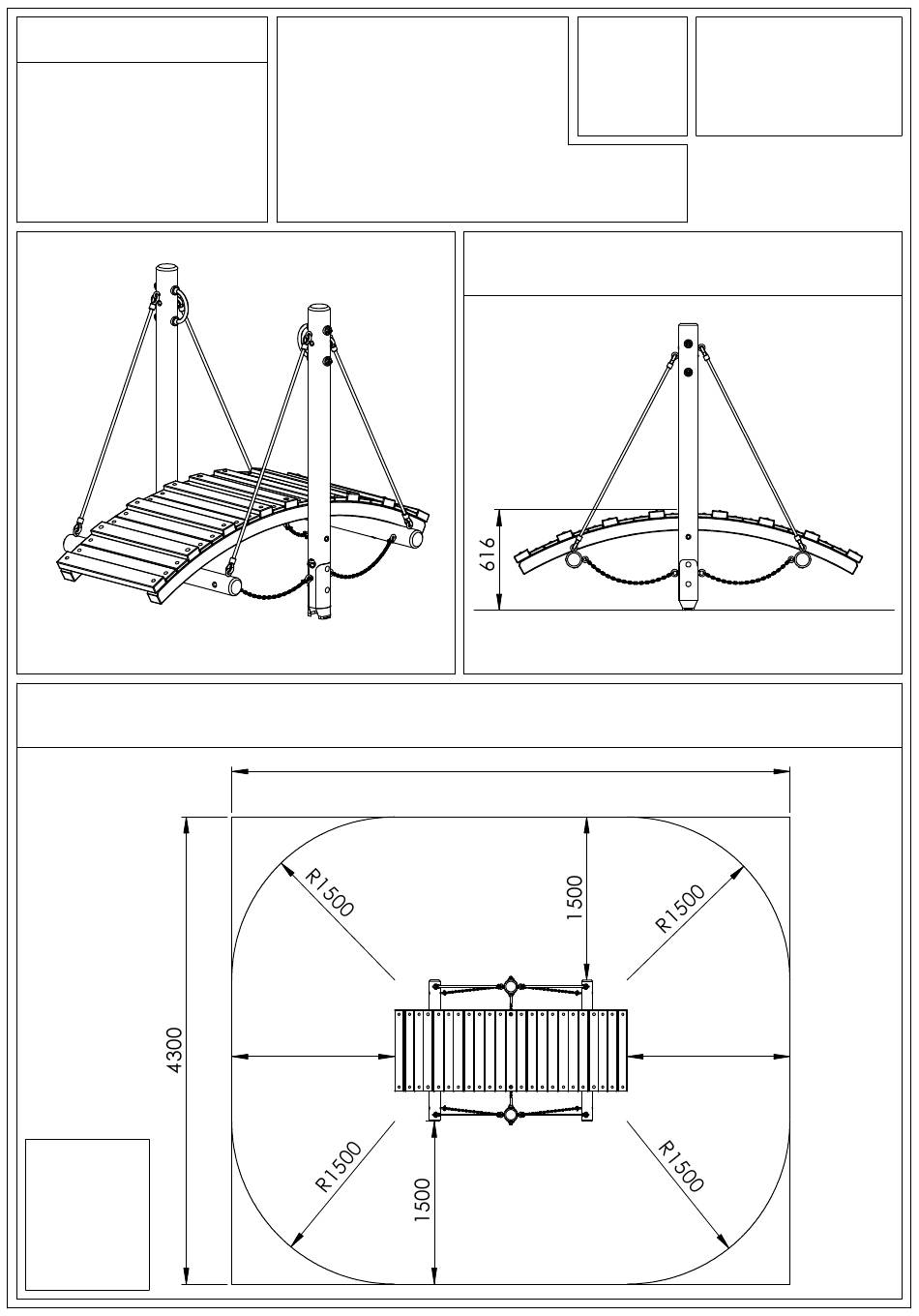 616

R1500

1500

R1500

4300

R1500

1500

R1500